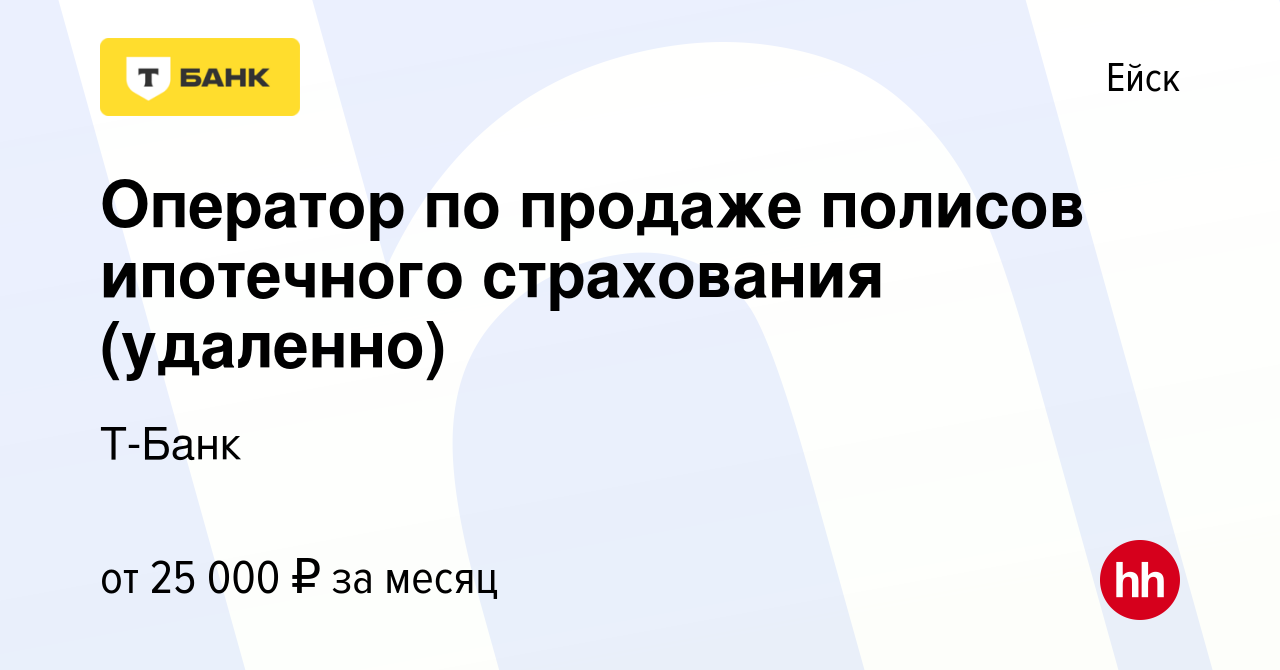 Т БАНК

Ейск

Оператор по продаже полисов ипотечного страхования (удаленно)

Т-Банк

от 25 000 ₽ за месяц

hh